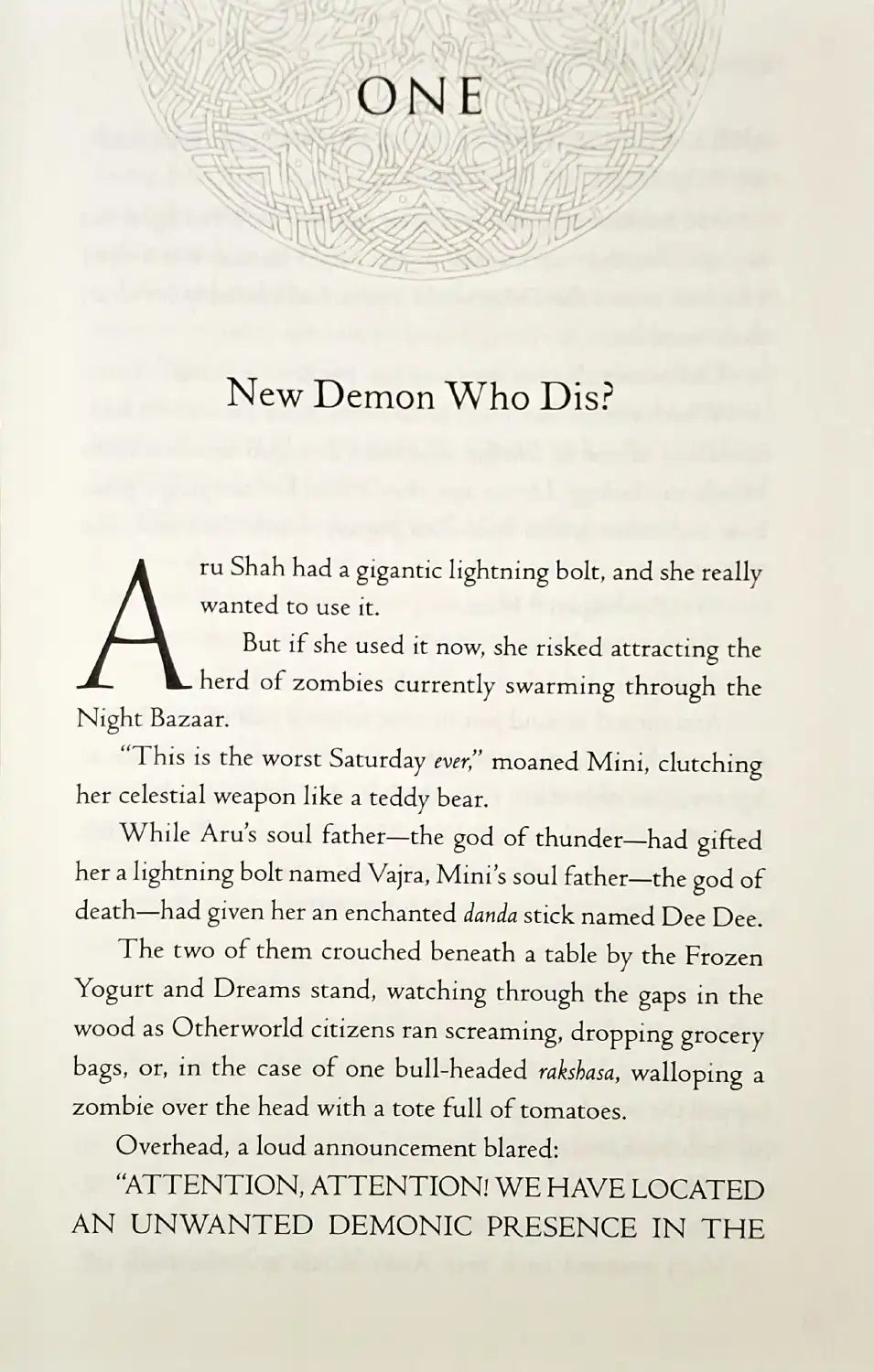 ONE

New Demon Who Dis?

Aru Shah had a gigantic lightning bolt, and she really wanted to use it.

But if she used it now, she risked attracting the herd of zombies currently swarming through the Night Bazaar.

"This is the worst Saturday ever," moaned Mini, clutching her celestial weapon like a teddy bear.

While Aru's soul father—the god of thunder—had gifted her a lightning bolt named Vajra, Mini's soul father—the god of death—had given her an enchanted danda stick named Dee Dee.

The two of them crouched beneath a table by the Frozen Yogurt and Dreams stand, watching through the gaps in the wood as Otherworld citizens ran screaming, dropping grocery bags, or, in the case of one bull-headed rakshasa, walloping a zombie over the head with a tote full of tomatoes.

Overhead, a loud announcement blared:

"ATTENTION, ATTENTION! WE HAVE LOCATED AN UNWANTED DEMONIC PRESENCE IN THE